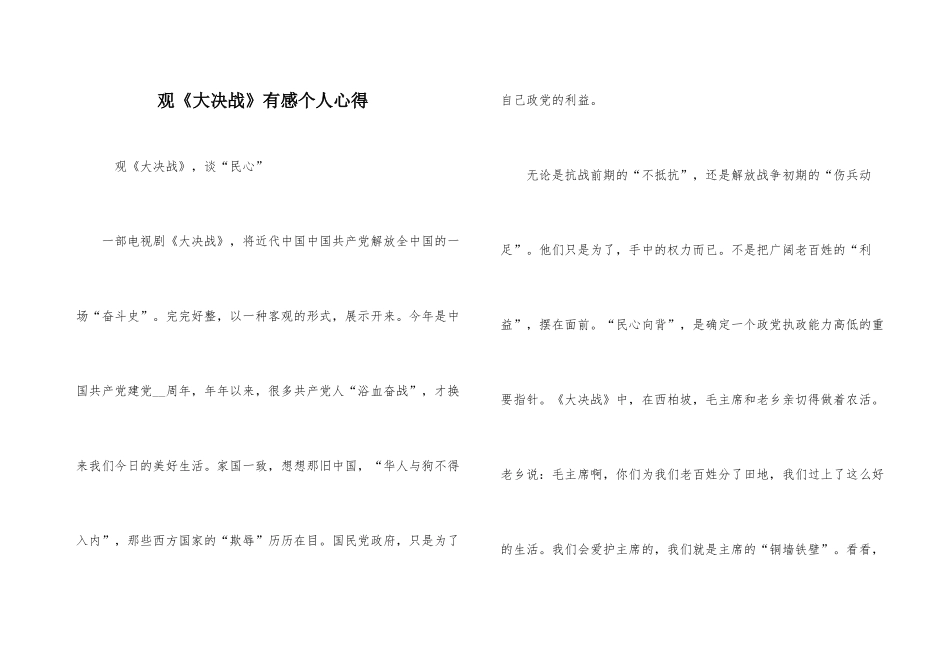 观《大决战》有感个人心得

观《大决战》，谈“民心”

一部电视剧《大决战》，将近代中国中国共产党解放全中国的一场“奋斗史”。完完好整，以一种客观的形式，展示开来。今年是中国共产党建党__周年，年年以来，很多共产党人“浴血奋战”，才换来我们今日的美好生活。家国一致，想想那旧中国，“华人与狗不得入内”，那些西方国家的“欺辱”历历在目。国民党政府，只是为了自己政党的利益。

无论是抗战前期的“不抵抗”，还是解放战争初期的“伤兵动足”。他们只是为了，手中的权力而已。不是把广阔老百姓的“利益”，摆在面前。“民心向背”，是确定一个政党执政能力高低的重要指针。《大决战》中，在西柏坡，毛主席和老乡亲切得做着农活。老乡说：毛主席啊，你们为我们老百姓分了田地，我们过上了这么好的生活。我们会爱护主席的，我们就是主席的“铜墙铁壁”。看看，